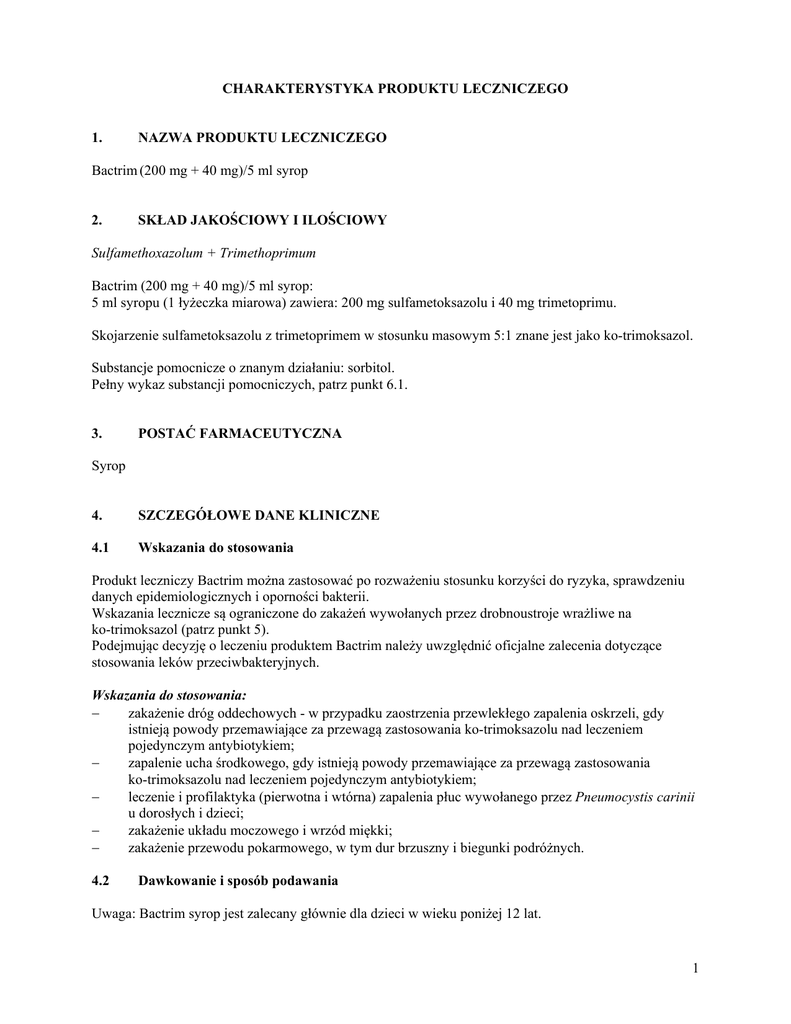 CHARAKTERYSTYKA PRODUKTU LECZNICZEGO

1. NAZWA PRODUKTU LECZNICZEGO

Bactrim (200 mg + 40 mg)/5 ml syrop

2. SKŁAD JAKOŚCIOWY I ILOŚCIOWY

Sulfamethoxazolum + Trimethoprimum

Bactrim (200 mg + 40 mg)/5 ml syrop:
5 ml syropu (1 łyżeczka miarowa) zawiera: 200 mg sulfametoksazolu i 40 mg trimetoprimu.

Skojarzenie sulfametoksazolu z trimetoprimem w stosunku masowym 5:1 znane jest jako ko-trimoksazol.

Substancje pomocnicze o znanym działaniu: sorbitol.
Pełny wykaz substancji pomocniczych, patrz punkt 6.1.

3. POSTAĆ FARMACEUTYCZNA

Syrop

4. SZCZEGÓŁOWE DANE KLINICZNE

4.1 Wskazania do stosowania

Produkt leczniczy Bactrim można zastosować po rozważeniu stosunku korzyści do ryzyka, sprawdzeniu danych epidemiologicznych i oporności bakterii.
Wskazania lecznicze są ograniczone do zakażeń wywołanych przez drobnoustroje wrażliwe na ko-trimoksazol (patrz punkt 5).
Podejmując decyzję o leczeniu produktem Bactrim należy uwzględnić oficjalne zalecenia dotyczące stosowania leków przeciwbakteryjnych.

Wskazania do stosowania:
– zakażenie dróg oddechowych - w przypadku zaostrzenia przewlekłego zapalenia oskrzeli, gdy istnieją powody przemawiające za przewagą zastosowania ko-trimoksazolu nad leczeniem pojedynczym antybiotykiem;
– zapalenie ucha środkowego, gdy istnieją powody przemawiające za przewagą zastosowania ko-trimoksazolu nad leczeniem pojedynczym antybiotykiem;
– leczenie i profilaktyka (pierwotna i wtórna) zapalenia płuc wywołanego przez Pneumocystis carinii u dorosłych i dzieci;
– zakażenie układu moczowego i wrzód miękki;
– zakażenie przewodu pokarmowego, w tym dur brzuszny i biegunki podróżnych.

4.2 Dawkowanie i sposób podawania

Uwaga: Bactrim syrop jest zalecany głównie dla dzieci w wieku poniżej 12 lat.

1